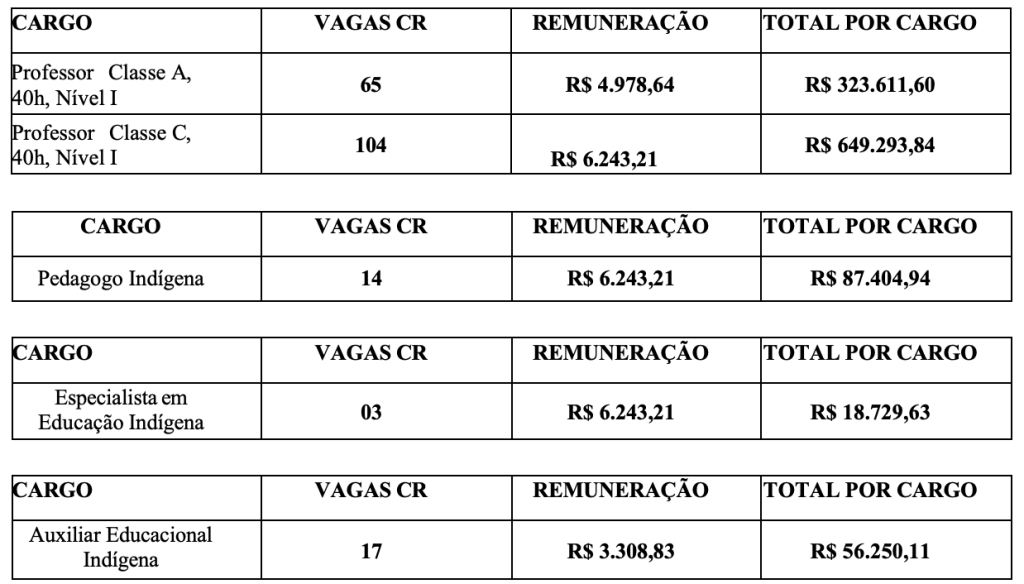 | CARGO | VAGAS CR | REMUNERAÇÃO | TOTAL POR CARGO |
|---|---|---|---|
| Professor Classe A, 40h, Nível I | 65 | R$ 4.978,64 | R$ 323.611,60 |
| Professor Classe C, 40h, Nível I | 104 | R$ 6.243,21 | R$ 649.293,84 |

| CARGO | VAGAS CR | REMUNERAÇÃO | TOTAL POR CARGO |
|---|---|---|---|
| Pedagogo Indígena | 14 | R$ 6.243,21 | R$ 87.404,94 |

| CARGO | VAGAS CR | REMUNERAÇÃO | TOTAL POR CARGO |
|---|---|---|---|
| Especialista em Educação Indígena | 03 | R$ 6.243,21 | R$ 18.729,63 |

| CARGO | VAGAS CR | REMUNERAÇÃO | TOTAL POR CARGO |
|---|---|---|---|
| Auxiliar Educacional Indígena | 17 | R$ 3.308,83 | R$ 56.250,11 |